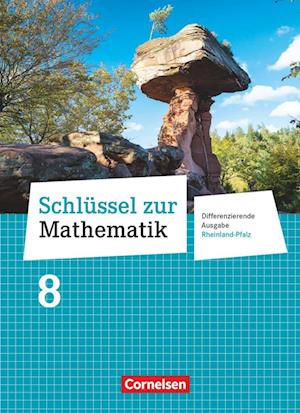 Schlüssel zur
Mathematik

Differenzierende
Ausgabe
Rheinland-Pfalz

8

Cornelsen